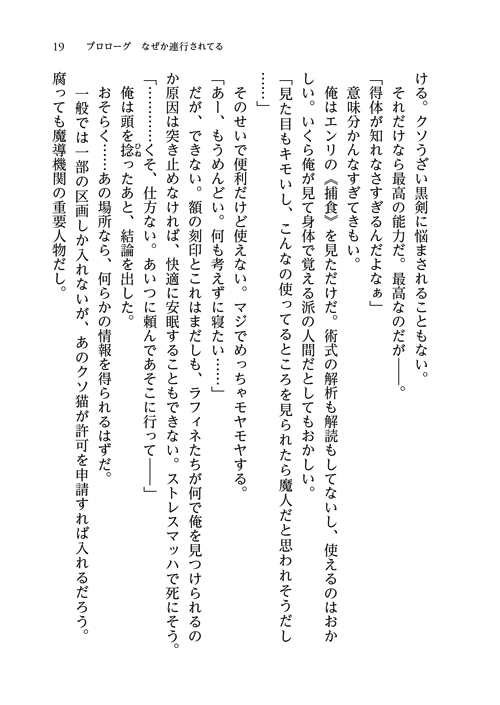 19　プロローグ　なぜか連行されてる

ける。クソうざい黒剣に悩まされることもない。

それだけなら最高の能力だ。最高なのだが――。

「得体が知れなさすぎるんだよなぁ」

意味分かんなすぎてきもい。

俺はエンリの《捕食》を見ただけだ。術式の解析も解読もしてないし、使えるのはおかしい。いくら俺が見て身体で覚える派の人間だとしてもおかしい。

「見た目もキモいし、こんなの使ってるところを見られたら魔人だと思われそうだし……」

そのせいで便利だけど使えない。マジでめっちゃモヤモヤする。

「あー、もうめんどい。何も考えずに寝たい……」

だが、できない。額の刻印とこれはまだしも、ラフィネたちが何で俺を見つけられるのか原因は突き止めなければ、快適に安眠することもできない。ストレスマッハで死にそう。

「…………くそ、仕方ない。あいつに頼んであそこに行って――」

俺は頭を捻ったあと、結論を出した。

おそらく……あの場所なら、何らかの情報を得られるはずだ。

一般では一部の区画しか入れないが、あのクソ猫が許可を申請すれば入れるだろう。

腐っても魔導機関の重要人物だし。